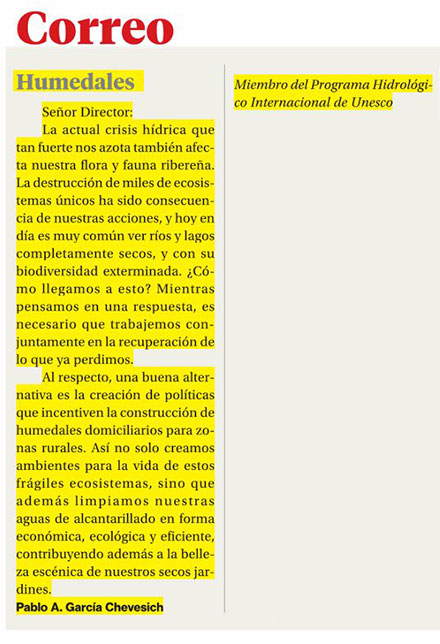 Correo

Humedales

Señor Director:

La actual crisis hídrica que tan fuerte nos azota también afecta nuestra flora y fauna ribereña. La destrucción de miles de ecosistemas únicos ha sido consecuencia de nuestras acciones, y hoy en día es muy común ver ríos y lagos completamente secos, y con su biodiversidad exterminada. ¿Cómo llegamos a esto? Mientras pensamos en una respuesta, es necesario que trabajemos conjuntamente en la recuperación de lo que ya perdimos.

Al respecto, una buena alternativa es la creación de políticas que incentiven la construcción de humedales domiciliarios para zonas rurales. Así no solo creamos ambientes para la vida de estos frágiles ecosistemas, sino que además limpiamos nuestras aguas de alcantarillado en forma económica, ecológica y eficiente, contribuyendo además a la belleza escénica de nuestros secos jardines.

Pablo A. García Chevesich

Miembro del Programa Hidrológico Internacional de Unesco